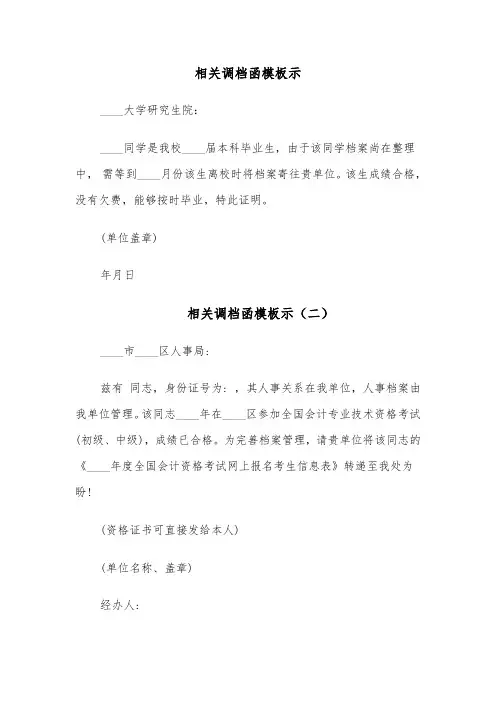 相关调档函模板示

____大学研究生院：

____同学是我校____届本科毕业生，由于该同学档案尚在整理中，需等到____月份该生离校时将档案寄往贵单位。该生成绩合格，没有欠费，能够按时毕业，特此证明。

(单位盖章)

年月日

相关调档函模板示（二）

____市____区人事局：

兹有 同志，身份证号为：，其人事关系在我单位，人事档案由我单位管理。该同志____年在____区参加全国会计专业技术资格考试(初级、中级)，成绩已合格。为完善档案管理，请贵单位将该同志的《____年度全国会计资格考试网上报名考生信息表》转递至我处为盼！

(资格证书可直接发给本人)

(单位名称、盖章)

经办人：